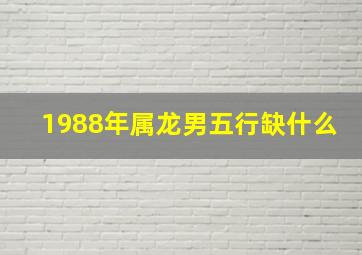 1988年属龙男五行缺什么